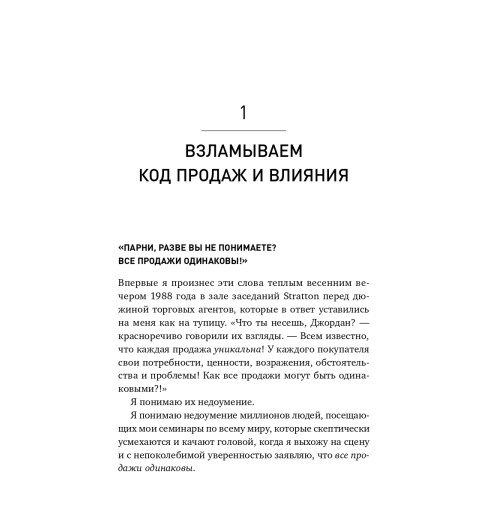 1

ВЗЛАМЫВАЕМ КОД ПРОДАЖ И ВЛИЯНИЯ

«ПАРНИ, РАЗВЕ ВЫ НЕ ПОНИМАЕТЕ? ВСЕ ПРОДАЖИ ОДИНАКОВЫ!»

Впервые я произнес эти слова теплым весенним вечером 1988 года в зале заседаний Stratton перед дюжиной торговых агентов, которые в ответ уставились на меня как на тупицу. «Что ты несешь, Джордан? — красноречиво говорили их взгляды. — Всем известно, что каждая продажа уникальна! У каждого покупателя свои потребности, ценности, возражения, обстоятельства и проблемы! Как все продажи могут быть одинаковыми?!»

Я понимаю их недоумение.

Я понимаю недоумение миллионов людей, посещающих мои семинары по всему миру, которые скептически усмехаются и качают головой, когда я выхожу на сцену и с непоколебимой уверенностью заявляю, что все продажи одинаковы.